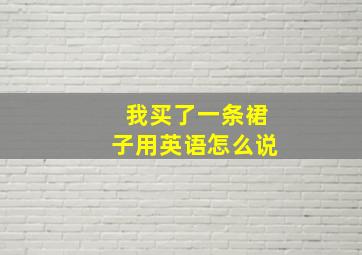 我买了一条裙子用英语怎么说